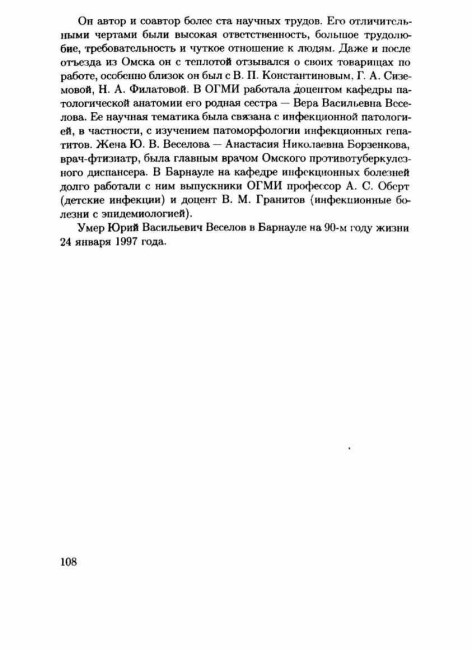 Он автор и соавтор более ста научных трудов. Его отличительными чертами были высокая ответственность, большое трудолюбие, требовательность и чуткое отношение к людям. Даже и после отъезда из Омска он с теплотой отзывался о своих товарищах по работе, особенно близок он был с В. П. Константиновым, Г. А. Сиземовой, Н. А. Филатовой. В ОГМИ работала доцентом кафедры патологической анатомии его родная сестра — Вера Васильевна Веселова. Ее научная тематика была связана с инфекционной патологией, в частности, с изучением патоморфологии инфекционных гепатитов. Жена Ю. В. Веселова — Анастасия Николаевна Борзенкова, врач-фтизиатр, была главным врачом Омского противотуберкулезного диспансера. В Барнауле на кафедре инфекционных болезней долго работали с ним выпускники ОГМИ профессор А. С. Оберт (детские инфекции) и доцент В. М. Гранитов (инфекционные болезни с эпидемиологией).

Умер Юрий Васильевич Веселов в Барнауле на 90-м году жизни 24 января 1997 года.

108